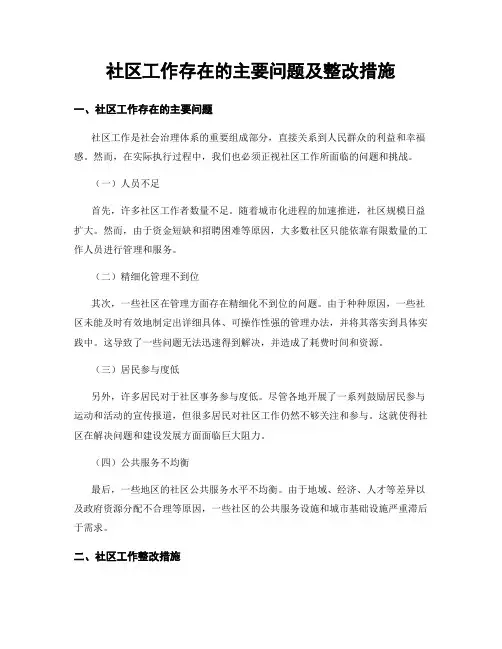 社区工作存在的主要问题及整改措施

一、社区工作存在的主要问题

社区工作是社会治理体系的重要组成部分，直接关系到人民群众的利益和幸福感。然而，在实际执行过程中，我们也必须正视社区工作所面临的问题和挑战。

（一）人员不足

首先，许多社区工作者数量不足。随着城市化进程的加速推进，社区规模日益扩大。然而，由于资金短缺和招聘困难等原因，大多数社区只能依靠有限数量的工作人员进行管理和服务。

（二）精细化管理不到位

其次，一些社区在管理方面存在精细化不到位的问题。由于种种原因，一些社区未能及时有效地制定出详细具体、可操作性强的管理办法，并将其落实到具体实践中。这导致了一些问题无法迅速得到解决，并造成了耗费时间和资源。

（三）居民参与度低

另外，许多居民对于社区事务参与度低。尽管各地开展了一系列鼓励居民参与运动和活动的宣传报道，但很多居民对社区工作仍然不够关注和参与。这就使得社区在解决问题和建设发展方面面临巨大阻力。

（四）公共服务不均衡

最后，一些地区的社区公共服务水平不均衡。由于地域、经济、人才等差异以及政府资源分配不合理等原因，一些社区的公共服务设施和城市基础设施严重滞后于需求。

二、社区工作整改措施